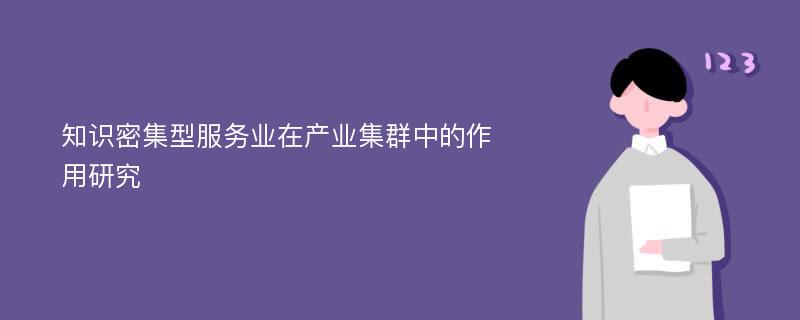 知识密集型服务业在产业集群中的作用研究

123